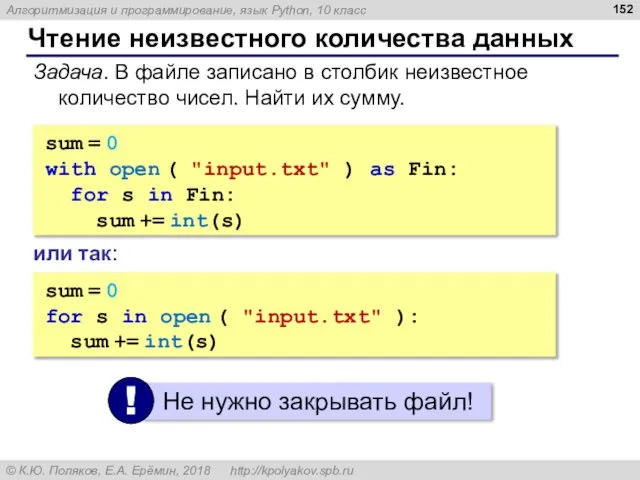 Алгоритмизация и программирование, язык Python, 10 класс

152

Чтение неизвестного количества данных

Задача. В файле записано в столбик неизвестное количество чисел. Найти их сумму.

sum = 0
with open ( "input.txt" ) as Fin:
  for s in Fin:
    sum += int(s)

или так:

sum = 0
for s in open ( "input.txt" ):
  sum += int(s)

!

Не нужно закрывать файл!

© К.Ю. Поляков, Е.А. Ерёмин, 2018 http://kpolyakov.spb.ru